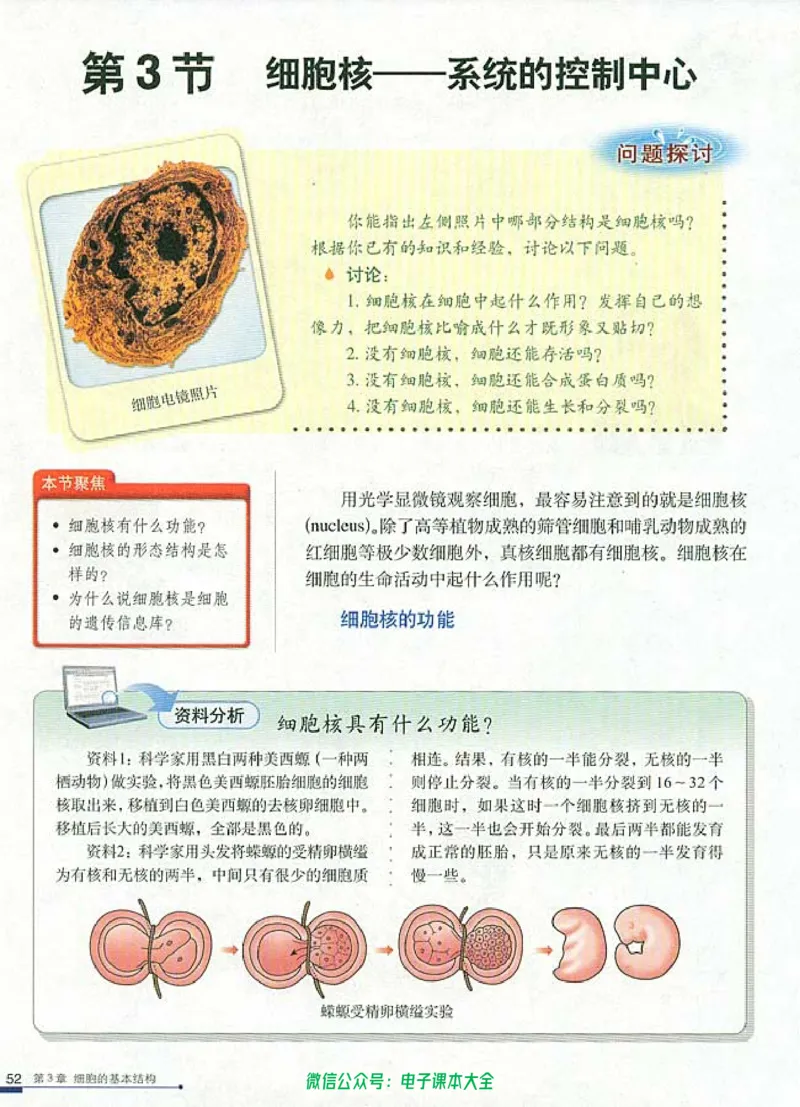 第3节　细胞核——系统的控制中心

问题探讨

细胞电镜照片

你能指出左侧照片中哪部分结构是细胞核吗？根据你已有的知识和经验，讨论以下问题。

讨论：

1. 细胞核在细胞中起什么作用？发挥自己的想像力，把细胞核比喻成什么才既形象又贴切？

2. 没有细胞核，细胞还能存活吗？

3. 没有细胞核，细胞还能合成蛋白质吗？

4. 没有细胞核，细胞还能生长和分裂吗？

本节聚焦

• 细胞核有什么功能？
• 细胞核的形态结构是怎样的？
• 为什么说细胞核是细胞的遗传信息库？

用光学显微镜观察细胞，最容易注意到的就是细胞核(nucleus)。除了高等植物成熟的筛管细胞和哺乳动物成熟的红细胞等极少数细胞外，真核细胞都有细胞核。细胞核在细胞的生命活动中起什么作用呢？

细胞核的功能

资料分析　细胞核具有什么功能？

资料1：科学家用黑白两种美西螈（一种两栖动物）做实验，将黑色美西螈胚胎细胞的细胞核取出来，移植到白色美西螈的去核卵细胞中。移植后长大的美西螈，全部是黑色的。

资料2：科学家用头发将蝾螈的受精卵横缢为有核和无核的两半，中间只有很少的细胞质相连。结果，有核的一半能分裂，无核的一半则停止分裂。当有核的一半分裂到16～32个细胞时，如果这时一个细胞核挤到无核的一半，这一半也会开始分裂。最后两半都能发育成正常的胚胎，只是原来无核的一半发育得慢一些。

蝾螈受精卵横缢实验

52　第3章　细胞的基本结构

微信公众号：电子课本大全